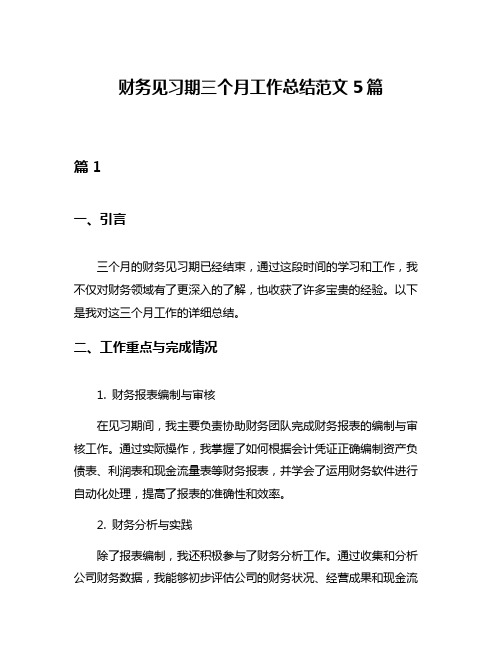 财务见习期三个月工作总结范文 5 篇

篇 1

一、引言

三个月的财务见习期已经结束，通过这段时间的学习和工作，我不仅对财务领域有了更深入的了解，也收获了许多宝贵的经验。以下是我对这三个月工作的详细总结。

二、工作重点与完成情况

1. 财务报表编制与审核

在见习期间，我主要负责协助财务团队完成财务报表的编制与审核工作。通过实际操作，我掌握了如何根据会计凭证正确编制资产负债表、利润表和现金流量表等财务报表，并学会了运用财务软件进行自动化处理，提高了报表的准确性和效率。

2. 财务分析与实践

除了报表编制，我还积极参与了财务分析工作。通过收集和分析公司财务数据，我能够初步评估公司的财务状况、经营成果和现金流